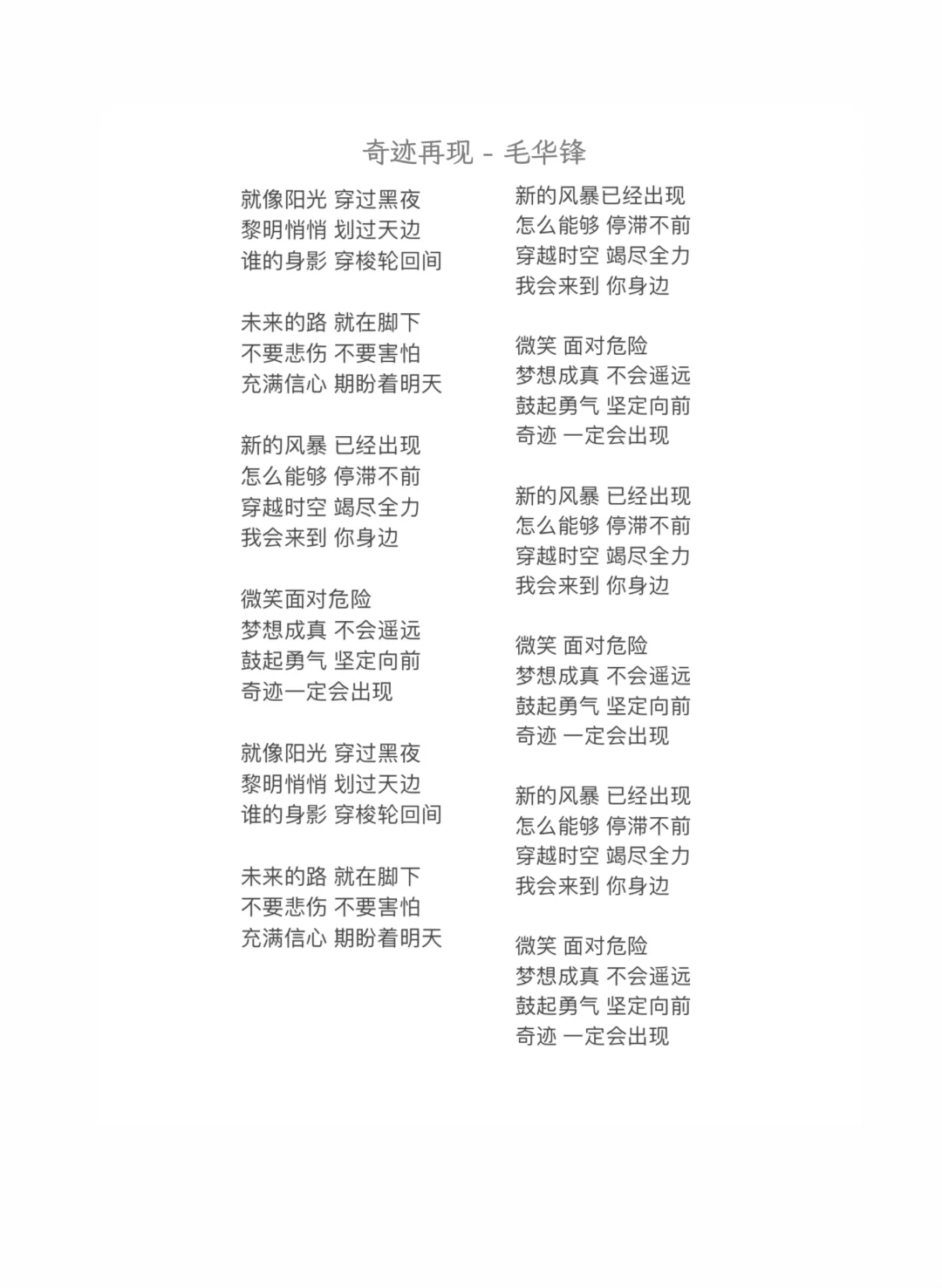 奇迹再现 - 毛华锋

就像阳光 穿过黑夜
黎明悄悄 划过天边
谁的身影 穿梭轮回间

未来的路 就在脚下
不要悲伤 不要害怕
充满信心 期盼着明天

新的风暴 已经出现
怎么能够 停滞不前
穿越时空 竭尽全力
我会来到 你身边

微笑面对危险
梦想成真 不会遥远
鼓起勇气 坚定向前
奇迹一定会出现

就像阳光 穿过黑夜
黎明悄悄 划过天边
谁的身影 穿梭轮回间

未来的路 就在脚下
不要悲伤 不要害怕
充满信心 期盼着明天

新的风暴已经出现
怎么能够 停滞不前
穿越时空 竭尽全力
我会来到 你身边

微笑 面对危险
梦想成真 不会遥远
鼓起勇气 坚定向前
奇迹 一定会出现

新的风暴 已经出现
怎么能够 停滞不前
穿越时空 竭尽全力
我会来到 你身边

微笑 面对危险
梦想成真 不会遥远
鼓起勇气 坚定向前
奇迹 一定会出现

新的风暴 已经出现
怎么能够 停滞不前
穿越时空 竭尽全力
我会来到 你身边

微笑 面对危险
梦想成真 不会遥远
鼓起勇气 坚定向前
奇迹 一定会出现